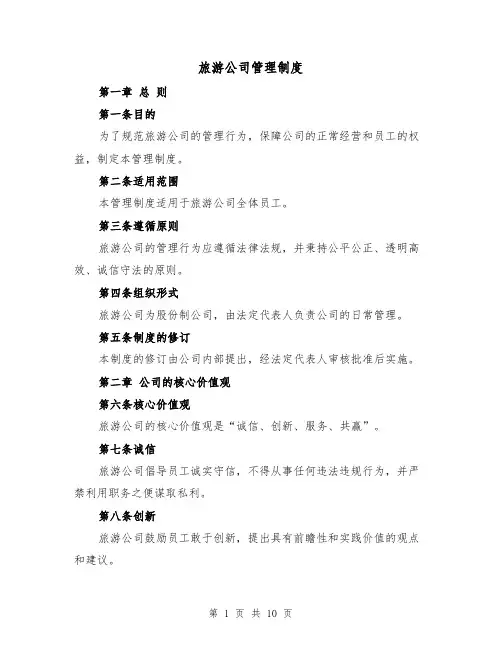 旅游公司管理制度

第一章 总 则

第一条目的

为了规范旅游公司的管理行为，保障公司的正常经营和员工的权益，制定本管理制度。

第二条适用范围

本管理制度适用于旅游公司全体员工。

第三条遵循原则

旅游公司的管理行为应遵循法律法规，并秉持公平公正、透明高效、诚信守法的原则。

第四条组织形式

旅游公司为股份制公司，由法定代表人负责公司的日常管理。

第五条制度的修订

本制度的修订由公司内部提出，经法定代表人审核批准后实施。

第二章 公司的核心价值观

第六条核心价值观

旅游公司的核心价值观是“诚信、创新、服务、共赢”。

第七条诚信

旅游公司倡导员工诚实守信，不得从事任何违法违规行为，并严禁利用职务之便谋取私利。

第八条创新

旅游公司鼓励员工敢于创新，提出具有前瞻性和实践价值的观点和建议。

第 1 页 共 10 页